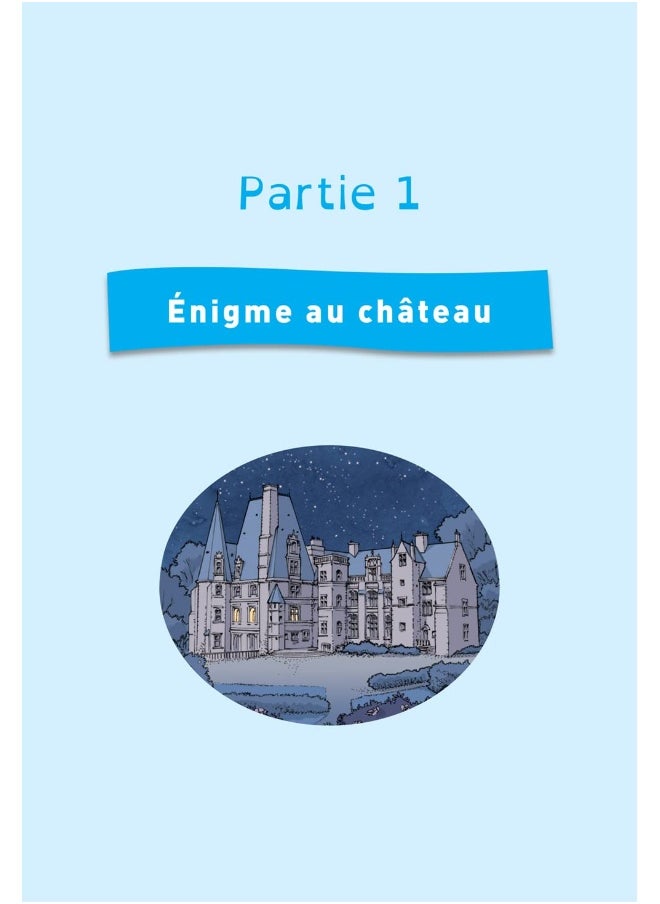 Partie 1

Énigme au château